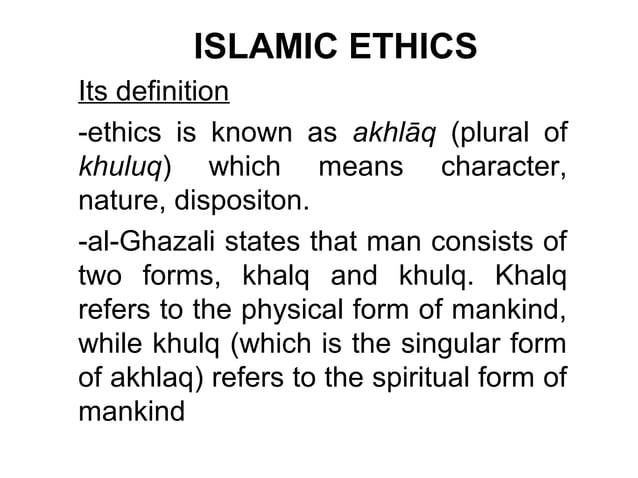 ISLAMIC ETHICS

Its definition

-ethics is known as akhlāq (plural of khuluq) which means character, nature, dispositon.

-al-Ghazali states that man consists of two forms, khalq and khulq. Khalq refers to the physical form of mankind, while khulq (which is the singular form of akhlaq) refers to the spiritual form of mankind